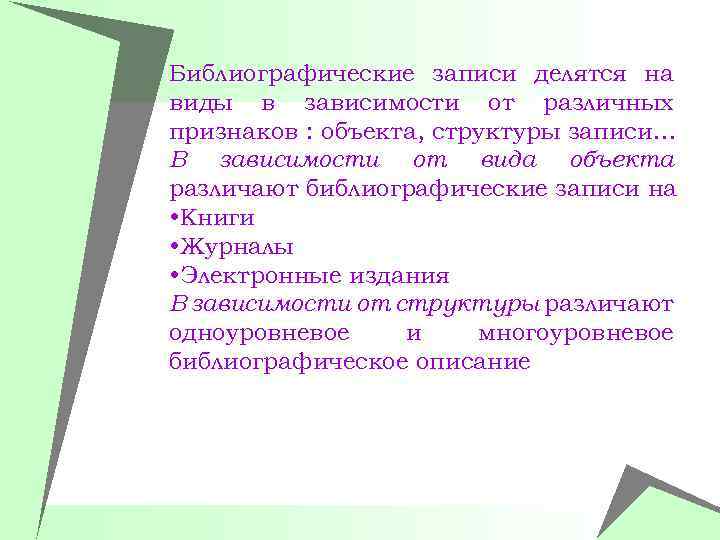 Библиографические записи делятся на виды в зависимости от различных признаков : объекта, структуры записи… В зависимости от вида объекта различают библиографические записи на
•Книги
•Журналы
•Электронные издания
В зависимости от структуры различают одноуровневое и многоуровневое библиографическое описание